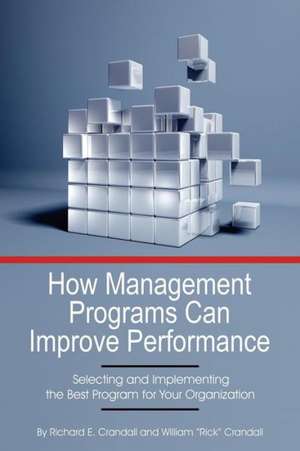 How Management Programs Can Improve Performance

Selecting and Implementing the Best Program for Your Organization

By Richard E. Crandall and William "Rick" Crandall